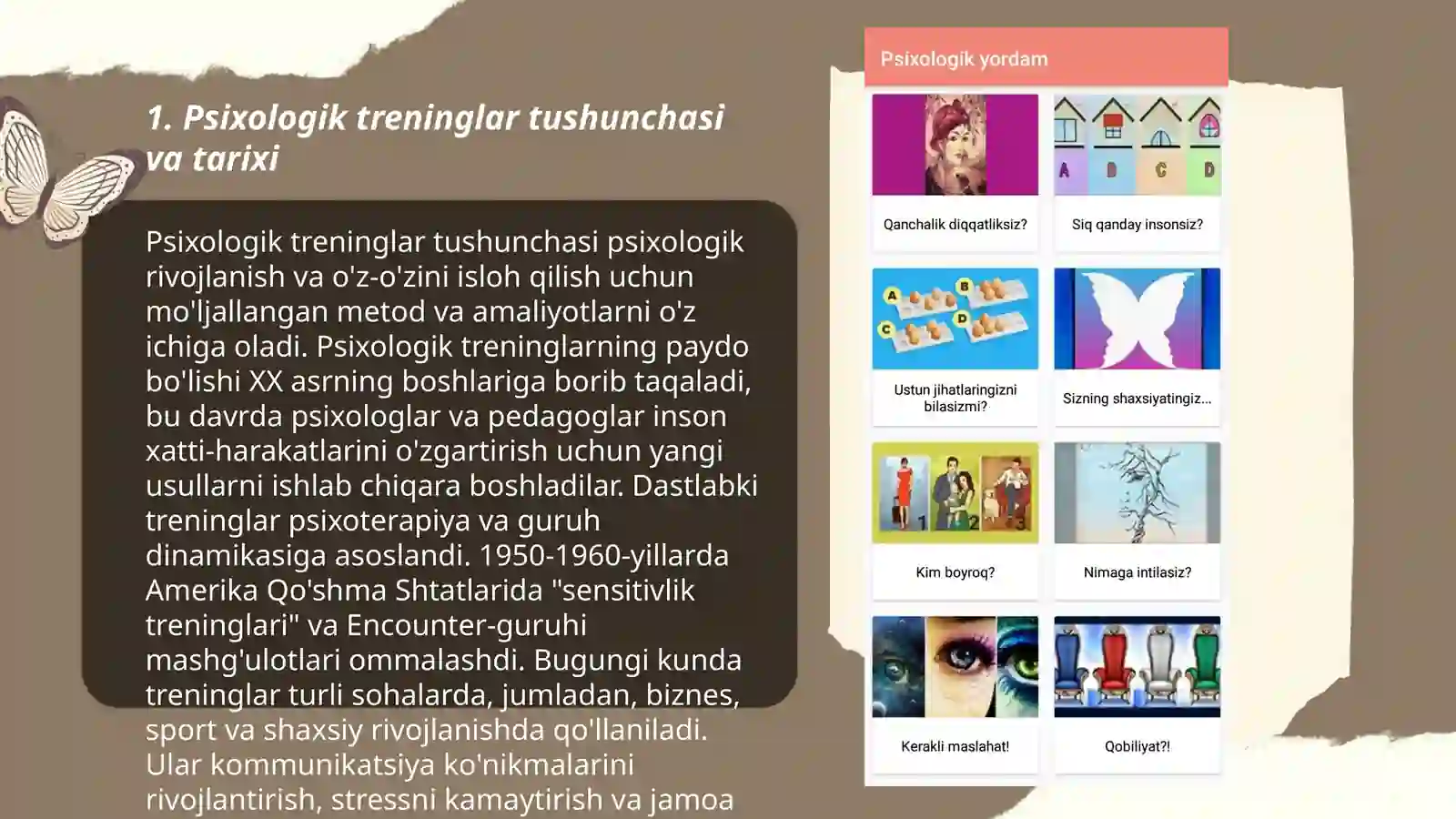 1. Psixologik treninglar tushunchasi va tarixi

Psixologik treninglar tushunchasi psixologik rivojlanish va o'z-o'zini isloh qilish uchun mo'ljallangan metod va amaliyotlarni o'z ichiga oladi. Psixologik treninglarning paydo bo'lishi XX asrning boshlariga borib taqaladi, bu davrda psixologlar va pedagoglar inson xatti-harakatlarini o'zgartirish uchun yangi usullarni ishlab chiqara boshladilar. Dastlabki treninglar psixoterapiya va guruh dinamikasiga asoslandi. 1950-1960-yillarda Amerika Qo'shma Shtatlarida "sensitivlik treninglari" va Encounter-guruhi mashg'ulotlari ommalashdi. Bugungi kunda treninglar turli sohalarda, jumladan, biznes, sport va shaxsiy rivojlanishda qo'llaniladi. Ular kommunikatsiya ko'nikmalarini rivojlantirish, stressni kamaytirish va jamoa

Psixologik yordam

A B C D

Qanchalik diqqatliksiz?

Siq qanday insonsiz?

A B C D

Ustun jihatlaringizni bilasizmi?

Sizning shaxsiyatingiz...

1 2 3

Kim boyroq?

Nimaga intilasiz?

Kerakli maslahat!

Qobiliyat?!